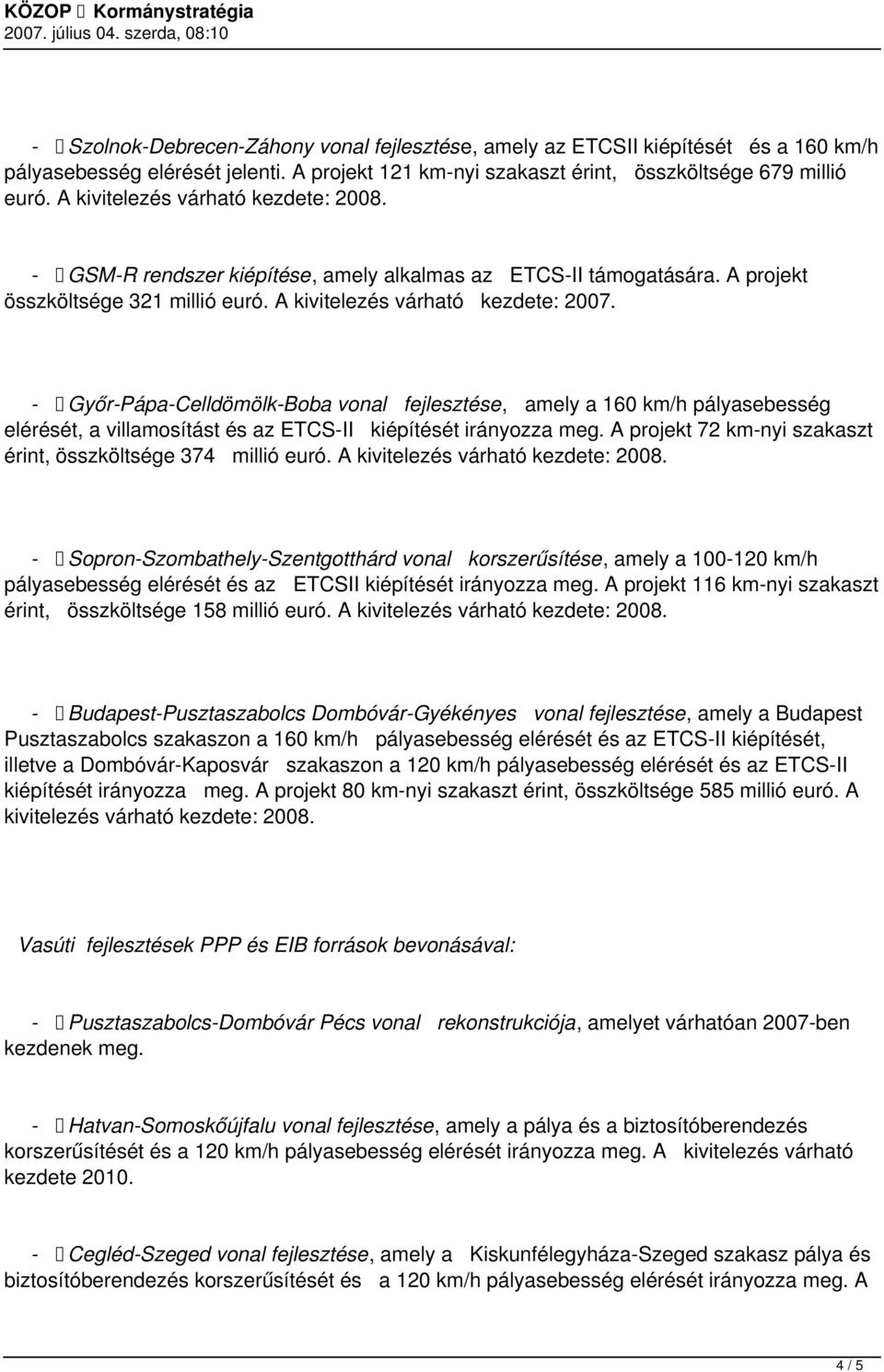 KÖZOP  Kormánystratégia
2007. július 04. szerda, 08:10

-  Szolnok-Debrecen-Záhony vonal fejlesztése, amely az ETCSII kiépítését és a 160 km/h pályasebesség elérését jelenti. A projekt 121 km-nyi szakaszt érint, összköltsége 679 millió euró. A kivitelezés várható kezdete: 2008.

-  GSM-R rendszer kiépítése, amely alkalmas az ETCS-II támogatására. A projekt összköltsége 321 millió euró. A kivitelezés várható kezdete: 2007.

-  Győr-Pápa-Celldömölk-Boba vonal fejlesztése, amely a 160 km/h pályasebesség elérését, a villamosítást és az ETCS-II kiépítését irányozza meg. A projekt 72 km-nyi szakaszt érint, összköltsége 374 millió euró. A kivitelezés várható kezdete: 2008.

-  Sopron-Szombathely-Szentgotthárd vonal korszerűsítése, amely a 100-120 km/h pályasebesség elérését és az ETCSII kiépítését irányozza meg. A projekt 116 km-nyi szakaszt érint, összköltsége 158 millió euró. A kivitelezés várható kezdete: 2008.

-  Budapest-Pusztaszabolcs Dombóvár-Gyékényes vonal fejlesztése, amely a Budapest Pusztaszabolcs szakaszon a 160 km/h pályasebesség elérését és az ETCS-II kiépítését, illetve a Dombóvár-Kaposvár szakaszon a 120 km/h pályasebesség elérését és az ETCS-II kiépítését irányozza meg. A projekt 80 km-nyi szakaszt érint, összköltsége 585 millió euró. A kivitelezés várható kezdete: 2008.

Vasúti fejlesztések PPP és EIB források bevonásával:

-  Pusztaszabolcs-Dombóvár Pécs vonal rekonstrukciója, amelyet várhatóan 2007-ben kezdenek meg.

-  Hatvan-Somoskőújfalu vonal fejlesztése, amely a pálya és a biztosítóberendezés korszerűsítését és a 120 km/h pályasebesség elérését irányozza meg. A kivitelezés várható kezdete 2010.

-  Cegléd-Szeged vonal fejlesztése, amely a Kiskunfélegyháza-Szeged szakasz pálya és biztosítóberendezés korszerűsítését és a 120 km/h pályasebesség elérését irányozza meg. A

4 / 5